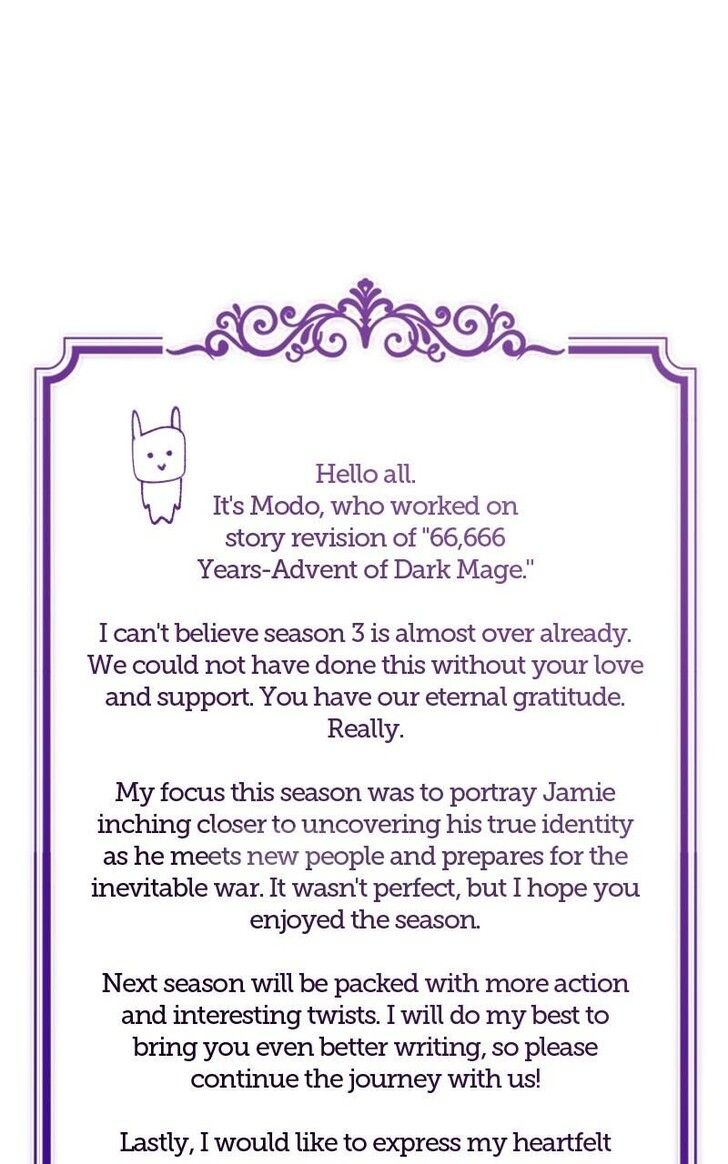 Hello all.
It's Modo, who worked on story revision of "66,666 Years-Advent of Dark Mage."

I can't believe season 3 is almost over already. We could not have done this without your love and support. You have our eternal gratitude. Really.

My focus this season was to portray Jamie inching closer to uncovering his true identity as he meets new people and prepares for the inevitable war. It wasn't perfect, but I hope you enjoyed the season.

Next season will be packed with more action and interesting twists. I will do my best to bring you even better writing, so please continue the journey with us!

Lastly, I would like to express my heartfelt